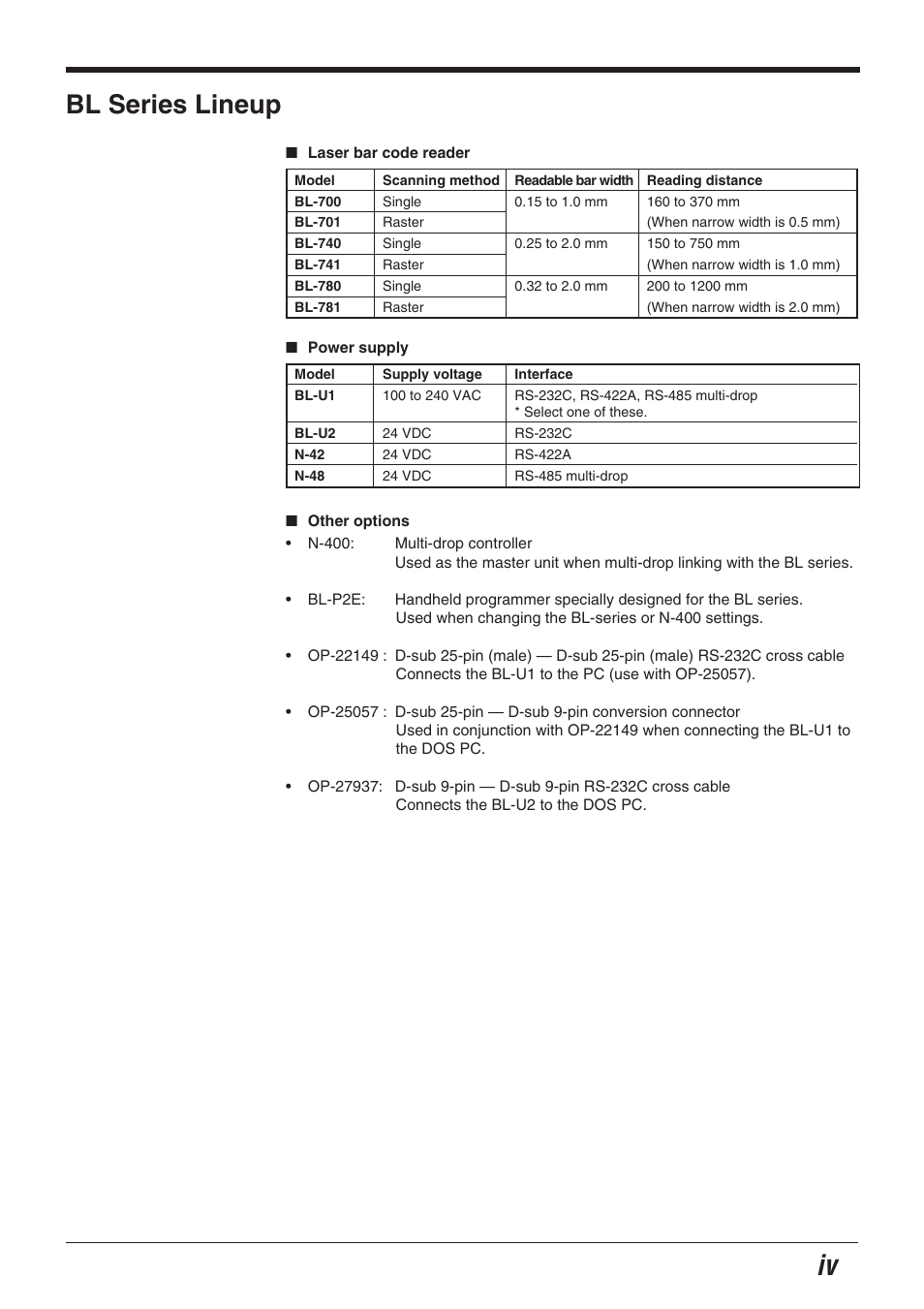 BL Series Lineup

■ Laser bar code reader

| Model | Scanning method | Readable bar width | Reading distance |
|---|---|---|---|
| BL-700 | Single | 0.15 to 1.0 mm | 160 to 370 mm |
| BL-701 | Raster | | (When narrow width is 0.5 mm) |
| BL-740 | Single | 0.25 to 2.0 mm | 150 to 750 mm |
| BL-741 | Raster | | (When narrow width is 1.0 mm) |
| BL-780 | Single | 0.32 to 2.0 mm | 200 to 1200 mm |
| BL-781 | Raster | | (When narrow width is 2.0 mm) |

■ Power supply

| Model | Supply voltage | Interface |
|---|---|---|
| BL-U1 | 100 to 240 VAC | RS-232C, RS-422A, RS-485 multi-drop * Select one of these. |
| BL-U2 | 24 VDC | RS-232C |
| N-42 | 24 VDC | RS-422A |
| N-48 | 24 VDC | RS-485 multi-drop |

■ Other options

• N-400: Multi-drop controller
Used as the master unit when multi-drop linking with the BL series.

• BL-P2E: Handheld programmer specially designed for the BL series.
Used when changing the BL-series or N-400 settings.

• OP-22149 : D-sub 25-pin (male) — D-sub 25-pin (male) RS-232C cross cable
Connects the BL-U1 to the PC (use with OP-25057).

• OP-25057 : D-sub 25-pin — D-sub 9-pin conversion connector
Used in conjunction with OP-22149 when connecting the BL-U1 to the DOS PC.

• OP-27937: D-sub 9-pin — D-sub 9-pin RS-232C cross cable
Connects the BL-U2 to the DOS PC.

iv